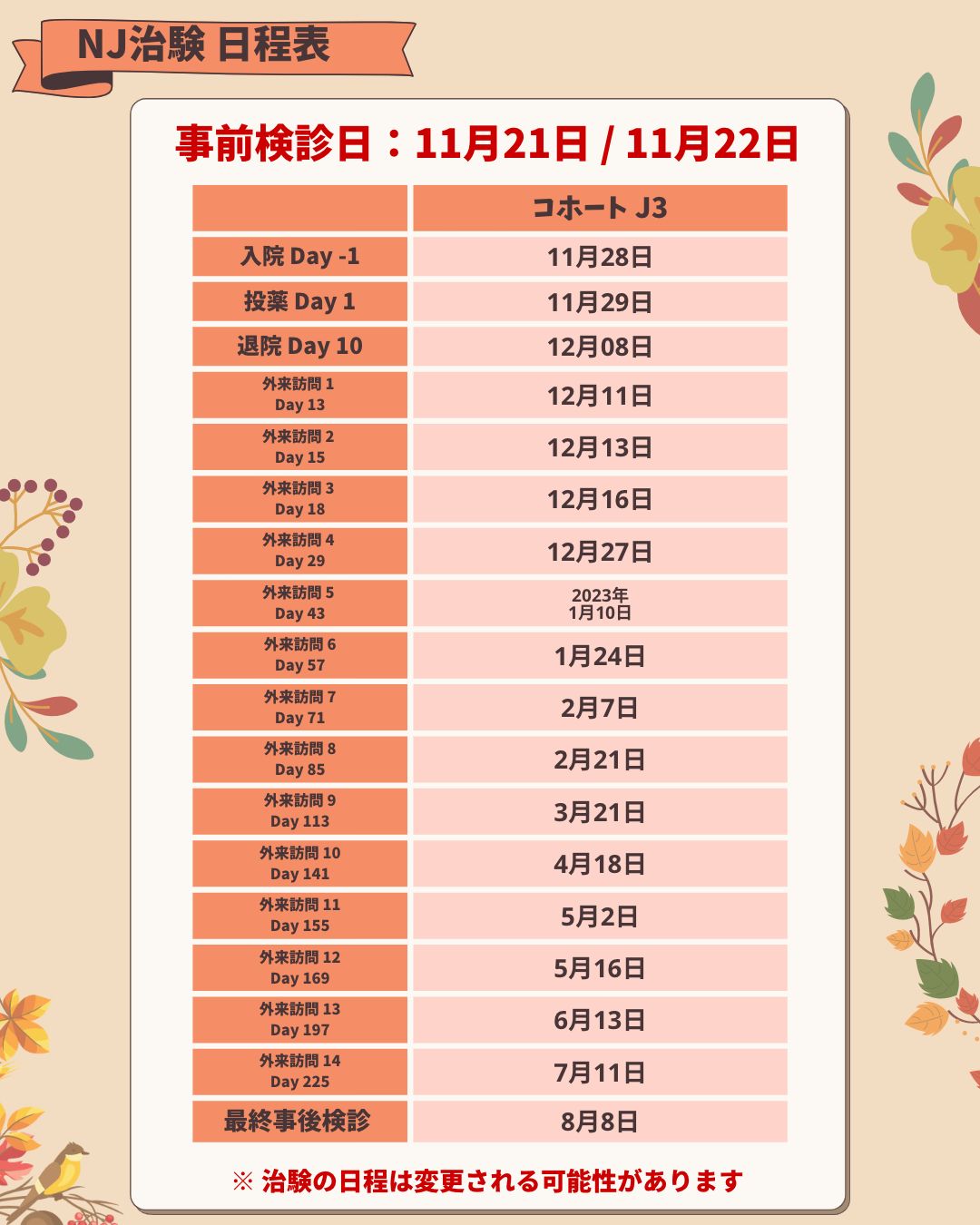 NJ治験 日程表

事前検診日：11月21日 / 11月22日

|  | コホート J3 |
|---|---|
| 入院 Day -1 | 11月28日 |
| 投薬 Day 1 | 11月29日 |
| 退院 Day 10 | 12月08日 |
| 外来訪問 1 Day 13 | 12月11日 |
| 外来訪問 2 Day 15 | 12月13日 |
| 外来訪問 3 Day 18 | 12月16日 |
| 外来訪問 4 Day 29 | 12月27日 |
| 外来訪問 5 Day 43 | 2023年 1月10日 |
| 外来訪問 6 Day 57 | 1月24日 |
| 外来訪問 7 Day 71 | 2月7日 |
| 外来訪問 8 Day 85 | 2月21日 |
| 外来訪問 9 Day 113 | 3月21日 |
| 外来訪問 10 Day 141 | 4月18日 |
| 外来訪問 11 Day 155 | 5月2日 |
| 外来訪問 12 Day 169 | 5月16日 |
| 外来訪問 13 Day 197 | 6月13日 |
| 外来訪問 14 Day 225 | 7月11日 |
| 最終事後検診 | 8月8日 |

※ 治験の日程は変更される可能性があります